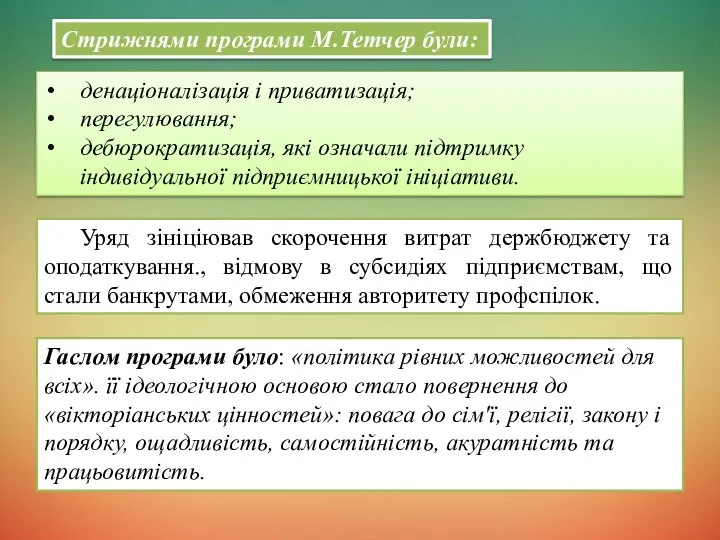 Стрижнями програми М.Тетчер були:

• денаціоналізація і приватизація;
• перегулювання;
• дебюрократизація, які означали підтримку індивідуальної підприємницької ініціативи.

Уряд зініціював скорочення витрат держбюджету та оподаткування., відмову в субсидіях підприємствам, що стали банкрутами, обмеження авторитету профспілок.

Гаслом програми було: «політика рівних можливостей для всіх». її ідеологічною основою стало повернення до «вікторіанських цінностей»: повага до сім'ї, релігії, закону і порядку, ощадливість, самостійність, акуратність та працьовитість.